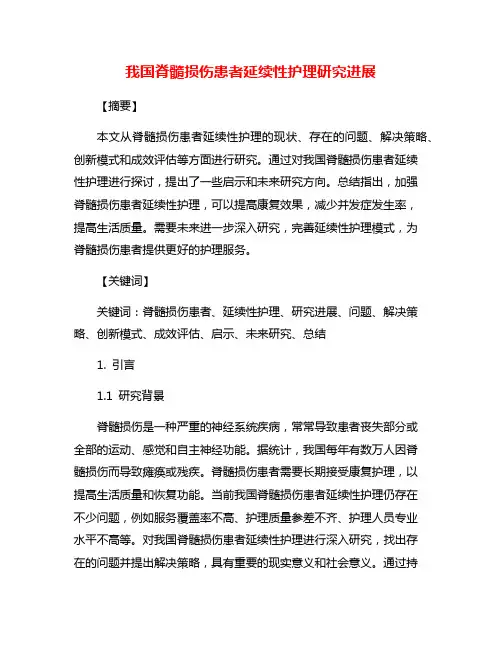 我国脊髓损伤患者延续性护理研究进展

【摘要】

本文从脊髓损伤患者延续性护理的现状、存在的问题、解决策略、创新模式和成效评估等方面进行研究。通过对我国脊髓损伤患者延续性护理进行探讨，提出了一些启示和未来研究方向。总结指出，加强脊髓损伤患者延续性护理，可以提高康复效果，减少并发症发生率，提高生活质量。需要未来进一步深入研究，完善延续性护理模式，为脊髓损伤患者提供更好的护理服务。

【关键词】

关键词：脊髓损伤患者、延续性护理、研究进展、问题、解决策略、创新模式、成效评估、启示、未来研究、总结

1. 引言

1.1 研究背景

脊髓损伤是一种严重的神经系统疾病，常常导致患者丧失部分或全部的运动、感觉和自主神经功能。据统计，我国每年有数万人因脊髓损伤而导致瘫痪或残疾。脊髓损伤患者需要长期接受康复护理，以提高生活质量和恢复功能。当前我国脊髓损伤患者延续性护理仍存在不少问题，例如服务覆盖率不高、护理质量参差不齐、护理人员专业水平不高等。对我国脊髓损伤患者延续性护理进行深入研究，找出存在的问题并提出解决策略，具有重要的现实意义和社会意义。通过持